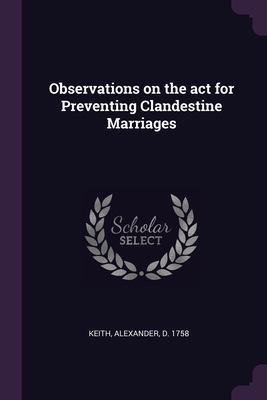 Observations on the act for Preventing Clandestine Marriages

Scholar
SELECT

KEITH, ALEXANDER, D. 1758